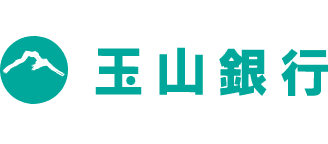 玉山銀行